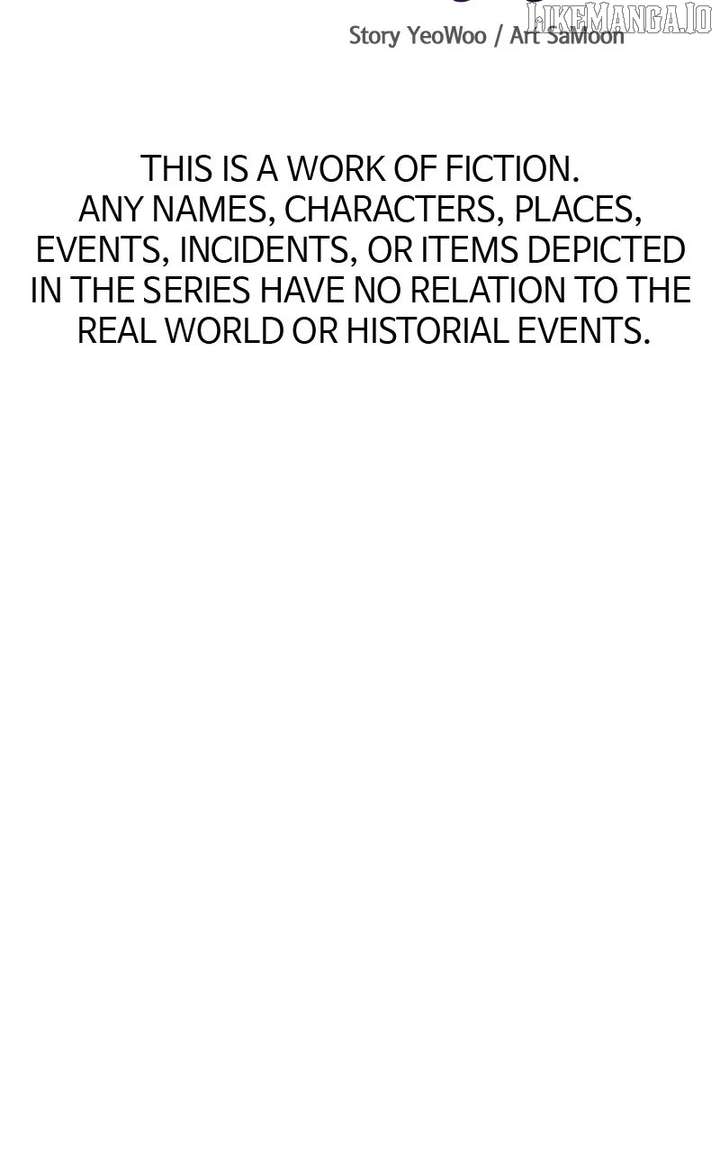 Story YeoWoo / Art SaMoon

THIS IS A WORK OF FICTION. ANY NAMES, CHARACTERS, PLACES, EVENTS, INCIDENTS, OR ITEMS DEPICTED IN THE SERIES HAVE NO RELATION TO THE REAL WORLD OR HISTORIAL EVENTS.

LIKEMANGA.IO